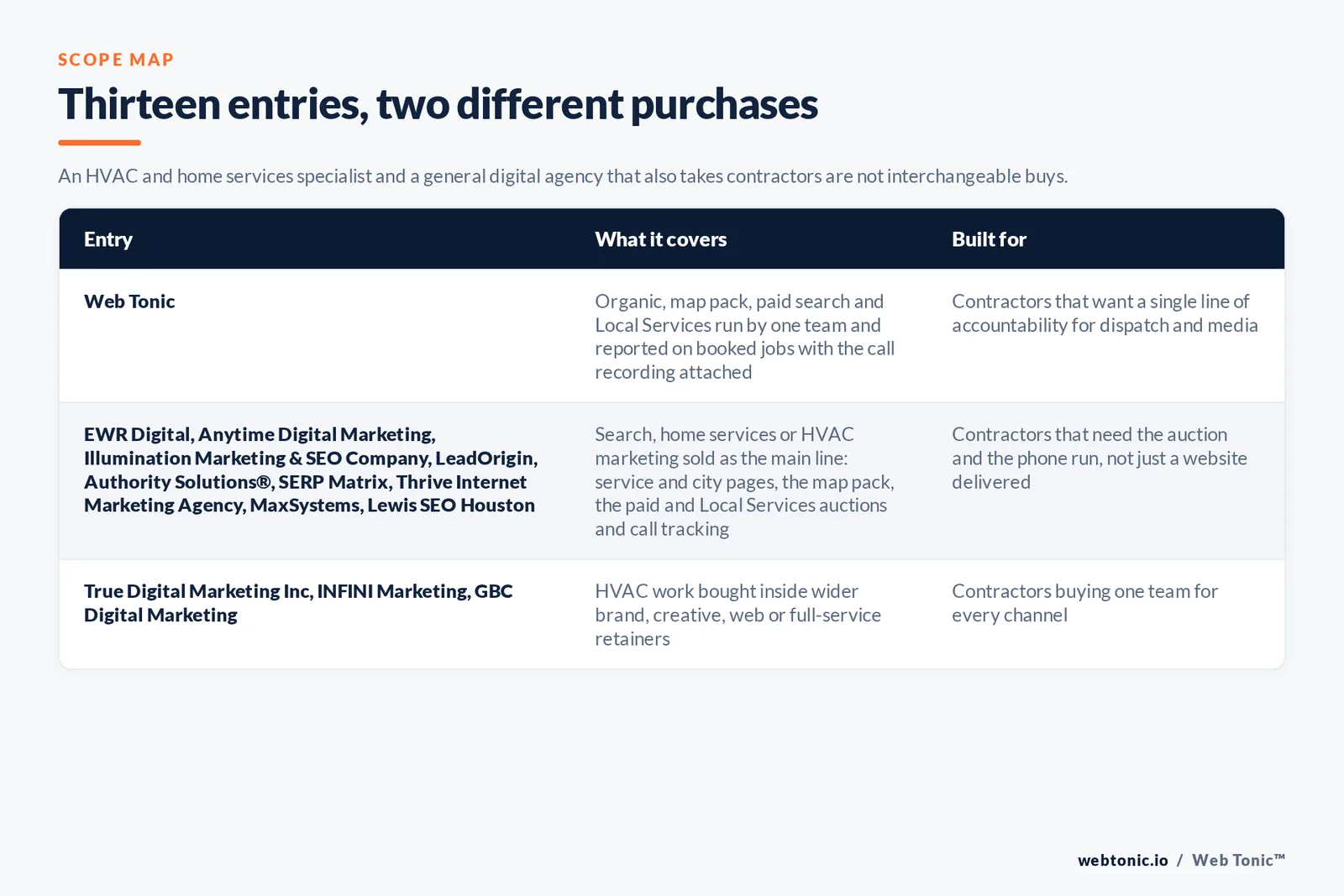 SCOPE MAP

Thirteen entries, two different purchases

An HVAC and home services specialist and a general digital agency that also takes contractors are not interchangeable buys.

| Entry | What it covers | Built for |
|---|---|---|
| Web Tonic | Organic, map pack, paid search and Local Services run by one team and reported on booked jobs with the call recording attached | Contractors that want a single line of accountability for dispatch and media |
| EWR Digital, Anytime Digital Marketing, Illumination Marketing & SEO Company, LeadOrigin, Authority Solutions®, SERP Matrix, Thrive Internet Marketing Agency, MaxSystems, Lewis SEO Houston | Search, home services or HVAC marketing sold as the main line: service and city pages, the map pack, the paid and Local Services auctions and call tracking | Contractors that need the auction and the phone run, not just a website delivered |
| True Digital Marketing Inc, INFINI Marketing, GBC Digital Marketing | HVAC work bought inside wider brand, creative, web or full-service retainers | Contractors buying one team for every channel |

webtonic.io / Web Tonic™